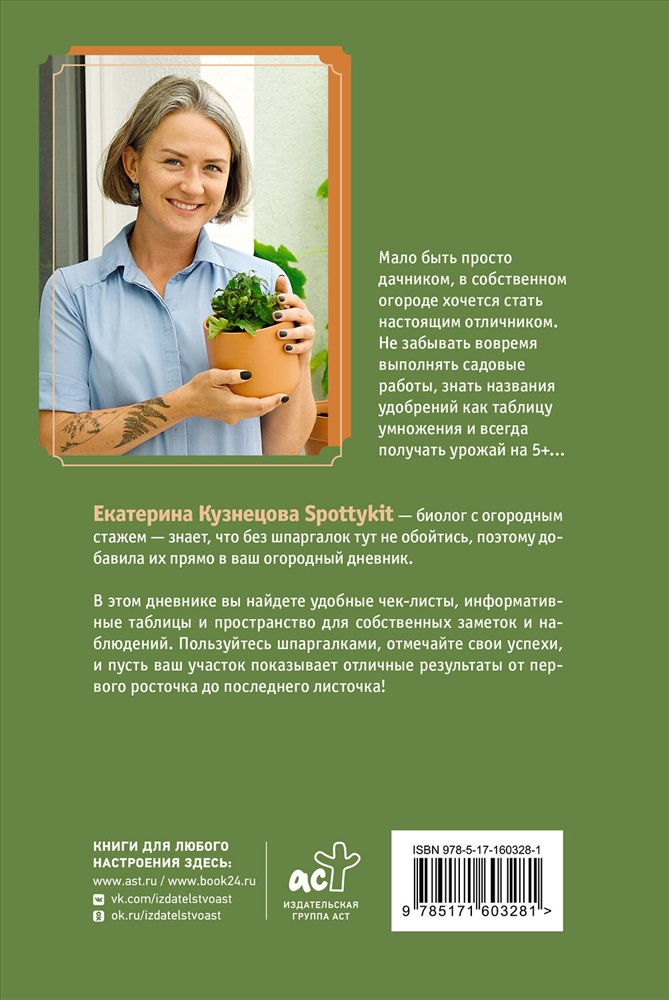 Мало быть просто дачником, в собственном огороде хочется стать настоящим отличником. Не забывать вовремя выполнять садовые работы, знать названия удобрений как таблицу умножения и всегда получать урожай на 5+...

Екатерина Кузнецова Spottykit — биолог с огородным стажем — знает, что без шпаргалок тут не обойтись, поэтому добавила их прямо в ваш огородный дневник.

В этом дневнике вы найдете удобные чек-листы, информативные таблицы и пространство для собственных заметок и наблюдений. Пользуйтесь шпаргалками, отмечайте свои успехи, и пусть ваш участок показывает отличные результаты от первого росточка до последнего листочка!

КНИГИ ДЛЯ ЛЮБОГО НАСТРОЕНИЯ ЗДЕСЬ:
www.ast.ru / www.book24.ru
vk.com/izdatelstvoast
ok.ru/izdatelstvoast

аст
ИЗДАТЕЛЬСКАЯ ГРУППА АСТ

ISBN 978-5-17-160328-1
9 785171 603281 >